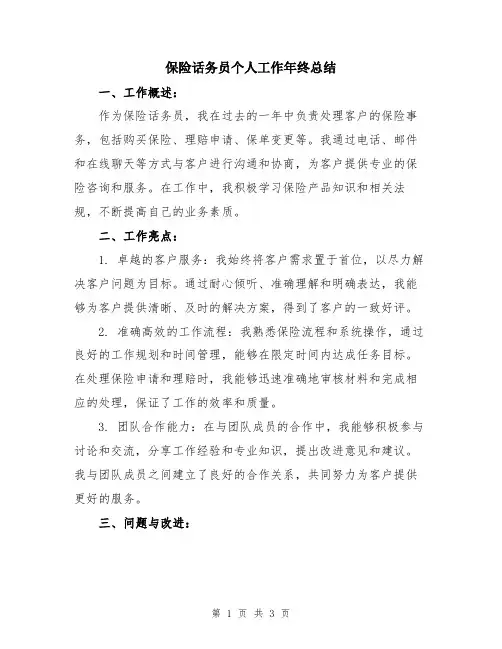 保险话务员个人工作年终总结

一、工作概述：

作为保险话务员，我在过去的一年中负责处理客户的保险事务，包括购买保险、理赔申请、保单变更等。我通过电话、邮件和在线聊天等方式与客户进行沟通和协商，为客户提供专业的保险咨询和服务。在工作中，我积极学习保险产品知识和相关法规，不断提高自己的业务素质。

二、工作亮点：

1. 卓越的客户服务：我始终将客户需求置于首位，以尽力解决客户问题为目标。通过耐心倾听、准确理解和明确表达，我能够为客户提供清晰、及时的解决方案，得到了客户的一致好评。

2. 准确高效的工作流程：我熟悉保险流程和系统操作，通过良好的工作规划和时间管理，能够在限定时间内达成任务目标。在处理保险申请和理赔时，我能够迅速准确地审核材料和完成相应的处理，保证了工作的效率和质量。

3. 团队合作能力：在与团队成员的合作中，我能够积极参与讨论和交流，分享工作经验和专业知识，提出改进意见和建议。我与团队成员之间建立了良好的合作关系，共同努力为客户提供更好的服务。

三、问题与改进：

第 1 页 共 3 页